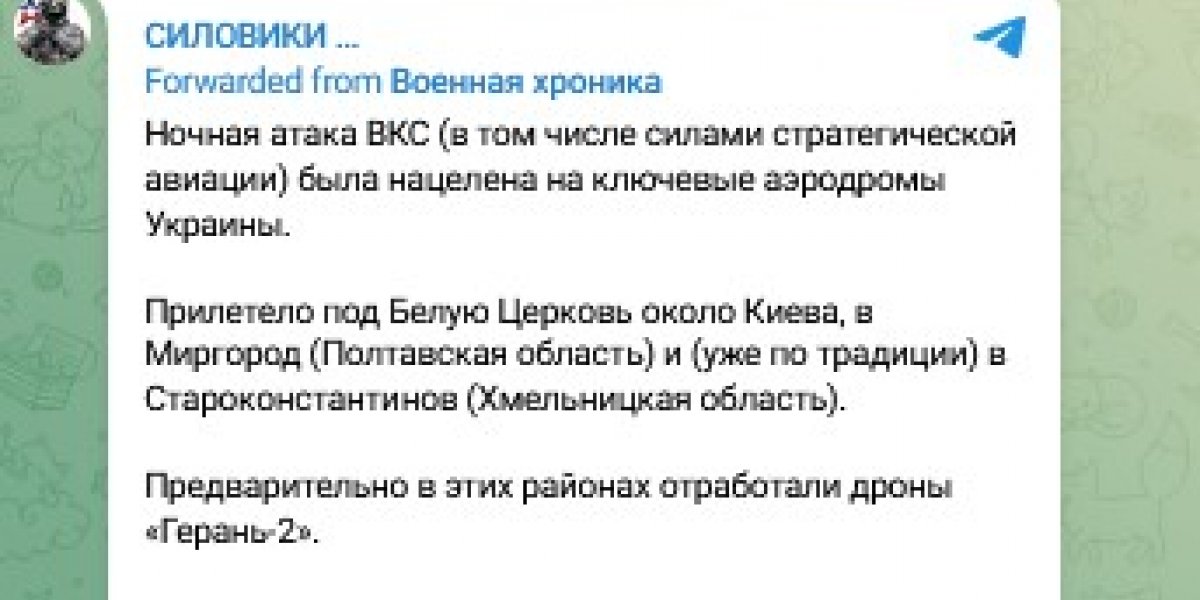 СИЛОВИКИ ...
Forwarded from Военная хроника

Ночная атака ВКС (в том числе силами стратегической авиации) была нацелена на ключевые аэродромы Украины.

Прилетело под Белую Церковь около Киева, в Миргород (Полтавская область) и (уже по традиции) в Староконстантинов (Хмельницкая область).

Предварительно в этих районах отработали дроны «Герань-2».